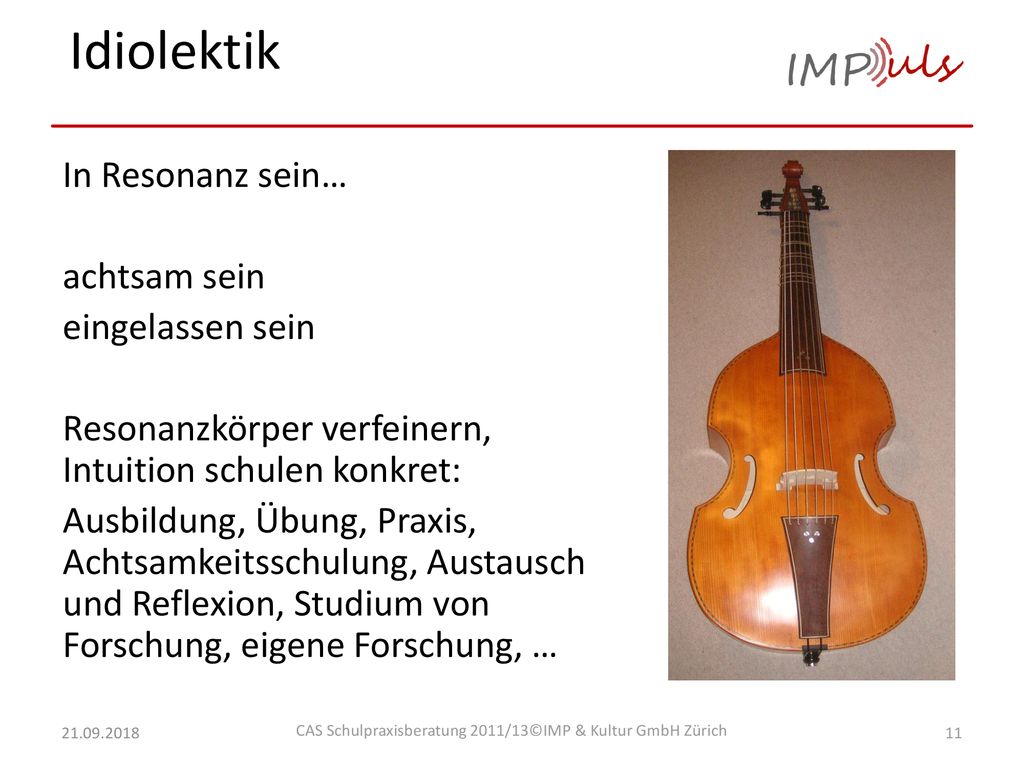 Idiolektik

IMPuls

In Resonanz sein…

achtsam sein
eingelassen sein

Resonanzkörper verfeinern, Intuition schulen konkret:

Ausbildung, Übung, Praxis, Achtsamkeitsschulung, Austausch und Reflexion, Studium von Forschung, eigene Forschung, …

21.09.2018

CAS Schulpraxisberatung 2011/13©IMP & Kultur GmbH Zürich

11